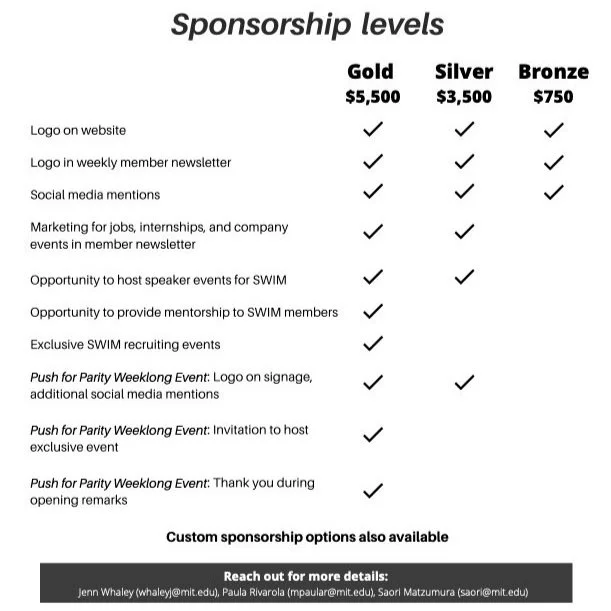 Sponsorship levels

| | Gold $5,500 | Silver $3,500 | Bronze $750 |
|---|---|---|---|
| Logo on website | ✓ | ✓ | ✓ |
| Logo in weekly member newsletter | ✓ | ✓ | ✓ |
| Social media mentions | ✓ | ✓ | ✓ |
| Marketing for jobs, internships, and company events in member newsletter | ✓ | ✓ | |
| Opportunity to host speaker events for SWIM | ✓ | ✓ | |
| Opportunity to provide mentorship to SWIM members | ✓ | | |
| Exclusive SWIM recruiting events | ✓ | | |
| Push for Parity Weeklong Event: Logo on signage, additional social media mentions | ✓ | ✓ | |
| Push for Parity Weeklong Event: Invitation to host exclusive event | ✓ | | |
| Push for Parity Weeklong Event: Thank you during opening remarks | ✓ | | |

Custom sponsorship options also available

Reach out for more details:
Jenn Whaley (whaleyj@mit.edu), Paula Rivarola (mpaular@mit.edu), Saori Matzumura (saori@mit.edu)